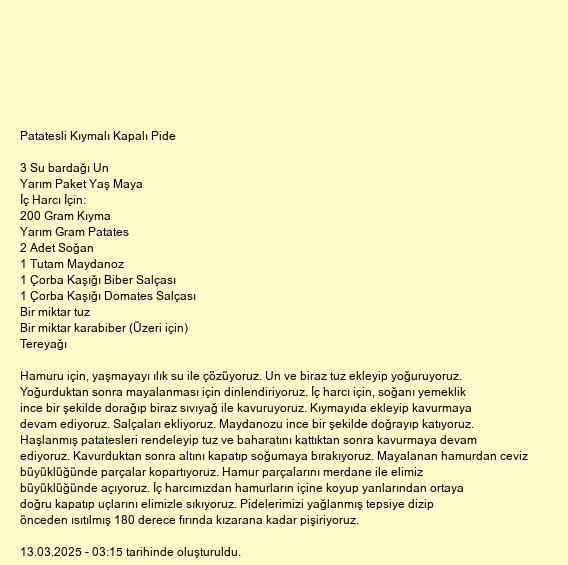 Patatesli Kıymalı Kapalı Pide

3 Su bardağı Un
Yarım Paket Yaş Maya
İç Harcı İçin:
200 Gram Kıyma
Yarım Gram Patates
2 Adet Soğan
1 Tutam Maydanoz
1 Çorba Kaşığı Biber Salçası
1 Çorba Kaşığı Domates Salçası
Bir miktar tuz
Bir miktar karabiber (Üzeri için)
Tereyağı

Hamuru için, yaşmayayı ılık su ile çözüyoruz. Un ve biraz tuz ekleyip yoğuruyoruz. Yoğurduktan sonra mayalanması için dinlendiriyoruz. İç harcı için, soğanı yemeklik ince bir şekilde dorağıp biraz sıvıyağ ile kavuruyoruz. Kıymayıda ekleyip kavurmaya devam ediyoruz. Salçaları ekliyoruz. Maydanozu ince bir şekilde doğrayıp katıyoruz. Haşlanmış patatesleri rendeleyip tuz ve baharatını kattıktan sonra kavurmaya devam ediyoruz. Kavurduktan sonra altını kapatıp soğumaya bırakıyoruz. Mayalanan hamurdan ceviz büyüklüğünde parçalar kopartıyoruz. Hamur parçalarını merdane ile elimiz büyüklüğünde açıyoruz. İç harcımızdan hamurların içine koyup yanlarından ortaya doğru kapatıp uçlarını elimizle sıkıyoruz. Pidelerimizi yağlanmış tepsiye dizip önceden ısıtılmış 180 derece fırında kızarana kadar pişiriyoruz.

13.03.2025 - 03:15 tarihinde oluşturuldu.